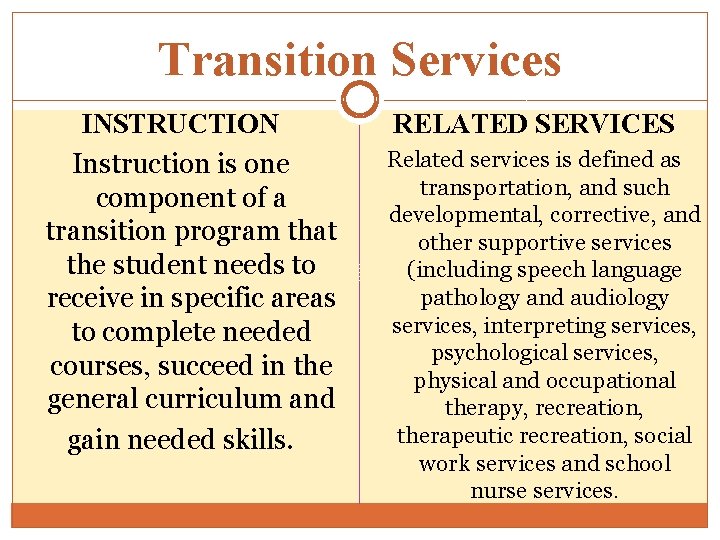 Transition Services

INSTRUCTION

Instruction is one component of a transition program that the student needs to receive in specific areas to complete needed courses, succeed in the general curriculum and gain needed skills.

RELATED SERVICES

Related services is defined as transportation, and such developmental, corrective, and other supportive services (including speech language pathology and audiology services, interpreting services, psychological services, physical and occupational therapy, recreation, therapeutic recreation, social work services and school nurse services.